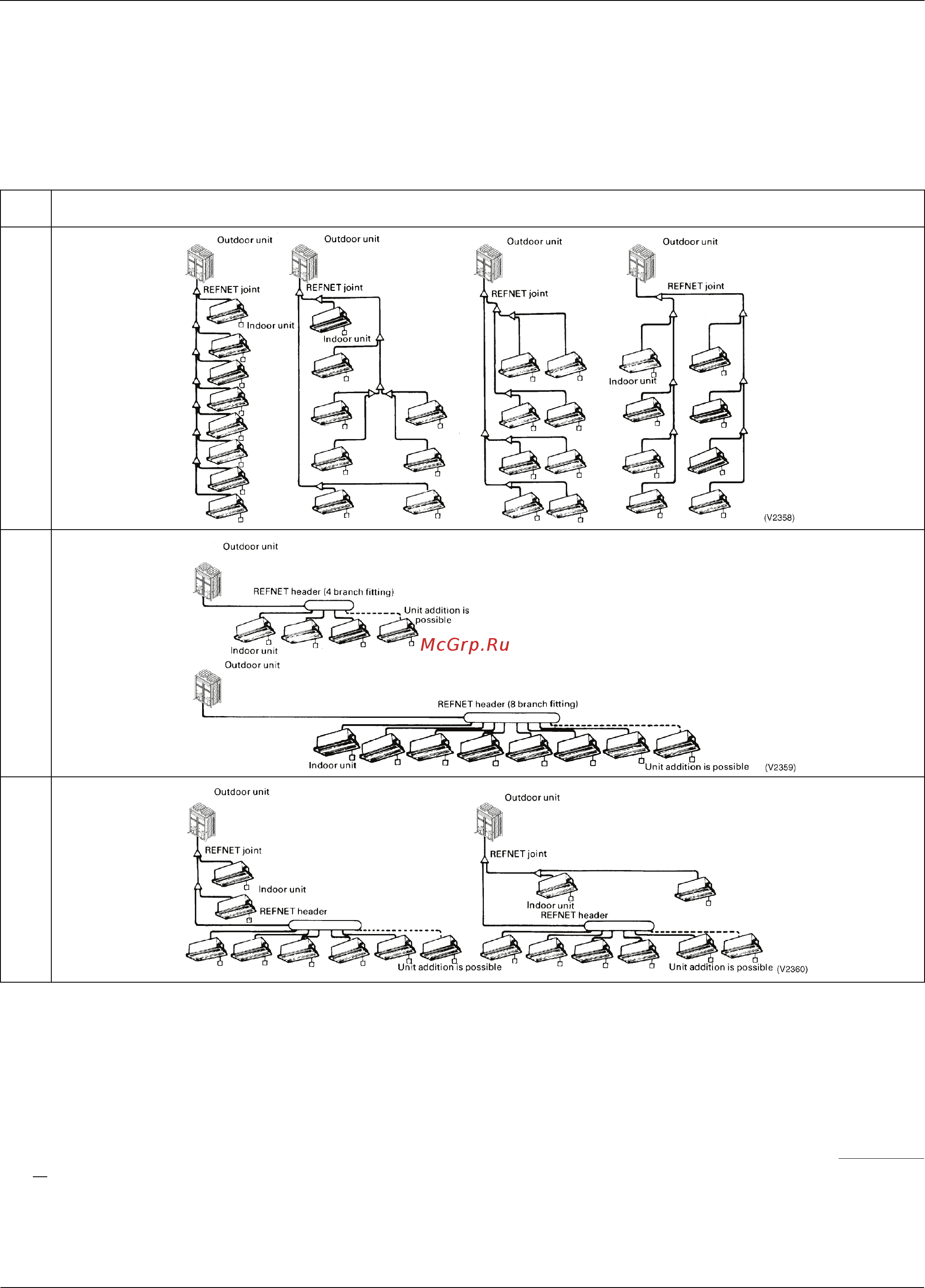 Outdoor unit
REFNET joint
Indoor unit
Outdoor unit
REFNET joint
Indoor unit
Outdoor unit
REFNET joint
Outdoor unit
REFNET joint
Indoor unit
(V2358)

Outdoor unit
REFNET header (4 branch fitting)
Unit addition is possible
Indoor unit
McGrp.Ru
Outdoor unit
REFNET header (8 branch fitting)
Indoor unit
Unit addition is possible
(V2359)

Outdoor unit
REFNET joint
Indoor unit
REFNET header
Unit addition is possible
Outdoor unit
REFNET joint
Indoor unit
REFNET header
Unit addition is possible
(V2360)